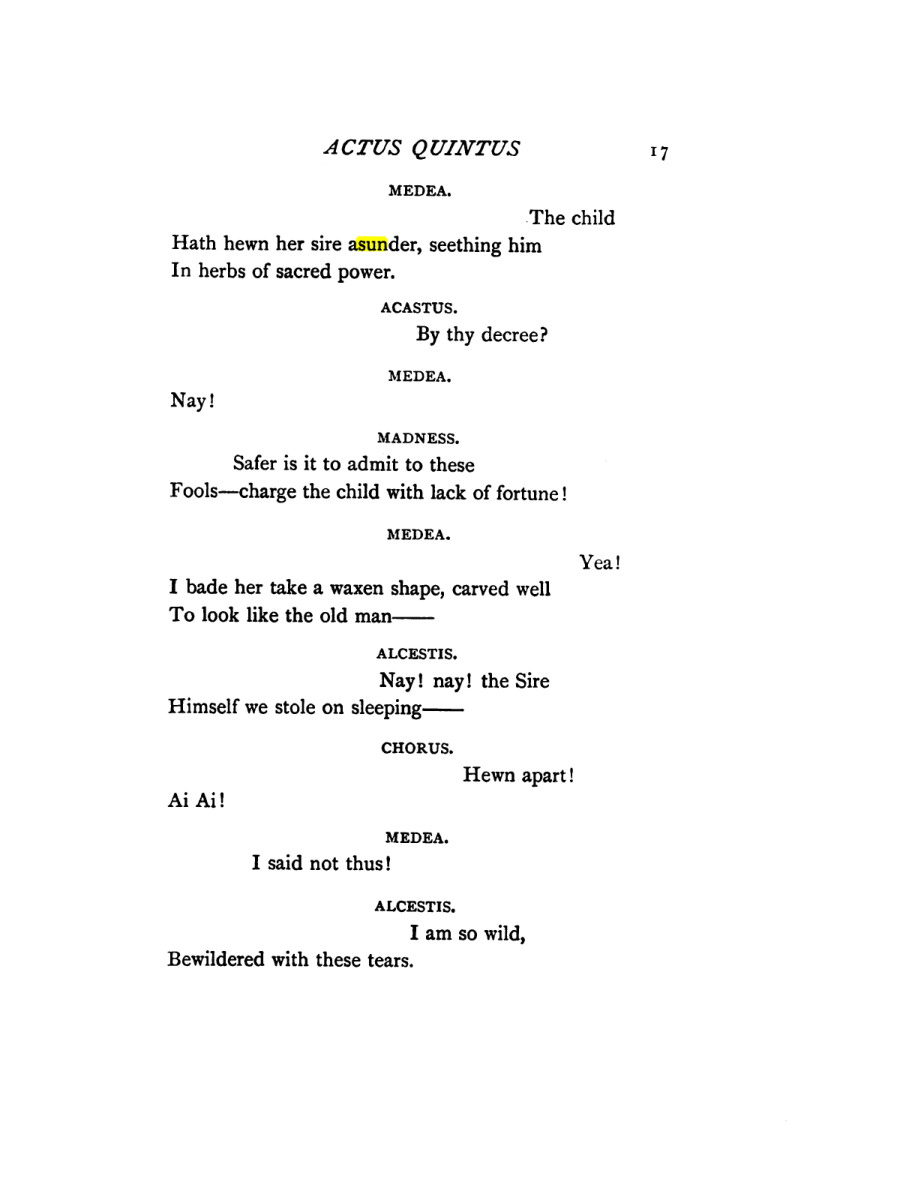 ACTUS QUINTUS 17

MEDEA.

The child
Hath hewn her sire asunder, seething him
In herbs of sacred power.

ACASTUS.

By thy decree?

MEDEA.

Nay!

MADNESS.

Safer is it to admit to these
Fools—charge the child with lack of fortune!

MEDEA.

Yea!
I bade her take a waxen shape, carved well
To look like the old man——

ALCESTIS.

Nay! nay! the Sire
Himself we stole on sleeping——

CHORUS.

Hewn apart!
Ai Ai!

MEDEA.

I said not thus!

ALCESTIS.

I am so wild,
Bewildered with these tears.